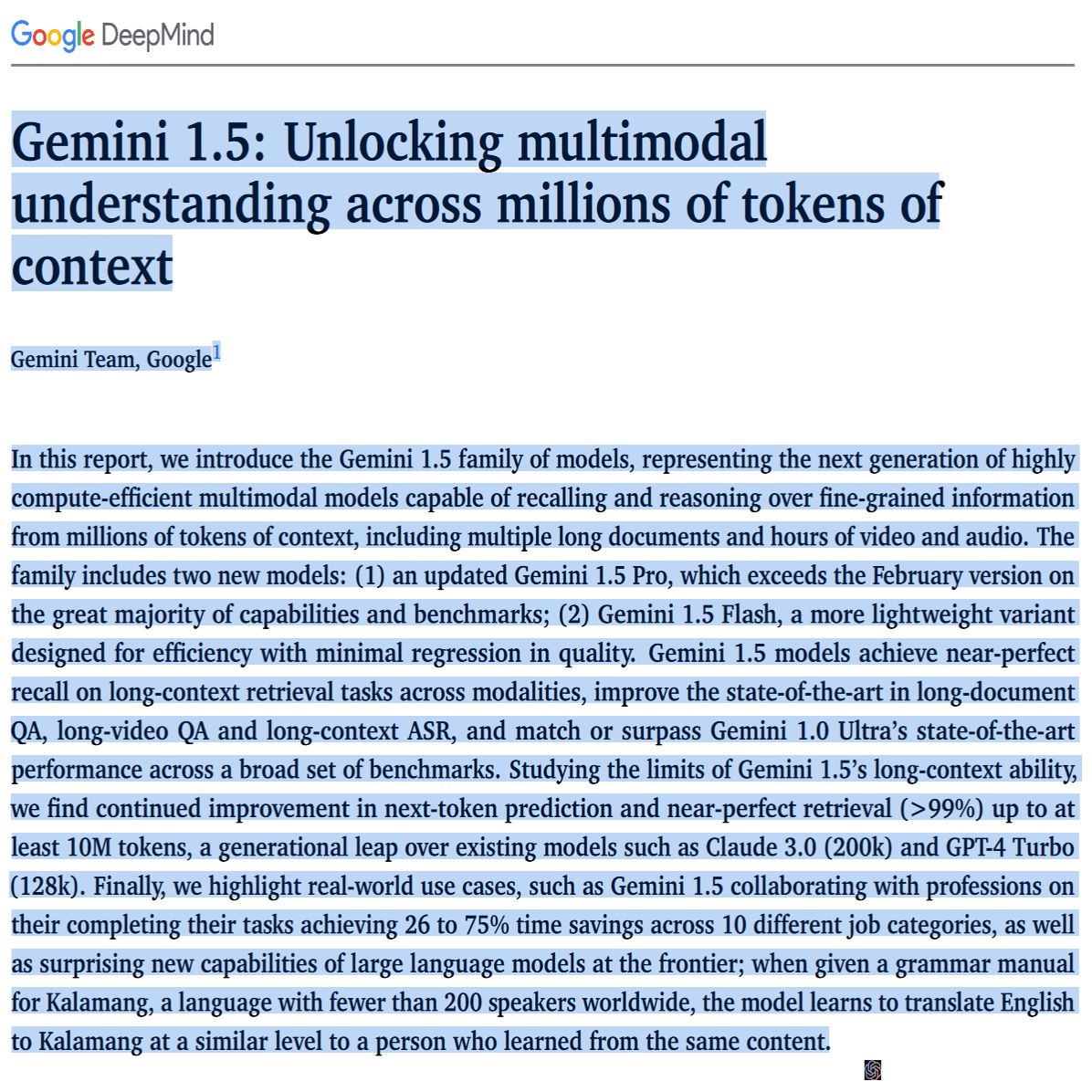 Google DeepMind

Gemini 1.5: Unlocking multimodal understanding across millions of tokens of context

Gemini Team, Google$^1$

In this report, we introduce the Gemini 1.5 family of models, representing the next generation of highly compute-efficient multimodal models capable of recalling and reasoning over fine-grained information from millions of tokens of context, including multiple long documents and hours of video and audio. The family includes two new models: (1) an updated Gemini 1.5 Pro, which exceeds the February version on the great majority of capabilities and benchmarks; (2) Gemini 1.5 Flash, a more lightweight variant designed for efficiency with minimal regression in quality. Gemini 1.5 models achieve near-perfect recall on long-context retrieval tasks across modalities, improve the state-of-the-art in long-document QA, long-video QA and long-context ASR, and match or surpass Gemini 1.0 Ultra's state-of-the-art performance across a broad set of benchmarks. Studying the limits of Gemini 1.5's long-context ability, we find continued improvement in next-token prediction and near-perfect retrieval (>99%) up to at least 10M tokens, a generational leap over existing models such as Claude 3.0 (200k) and GPT-4 Turbo (128k). Finally, we highlight real-world use cases, such as Gemini 1.5 collaborating with professions on their completing their tasks achieving 26 to 75% time savings across 10 different job categories, as well as surprising new capabilities of large language models at the frontier; when given a grammar manual for Kalamang, a language with fewer than 200 speakers worldwide, the model learns to translate English to Kalamang at a similar level to a person who learned from the same content.